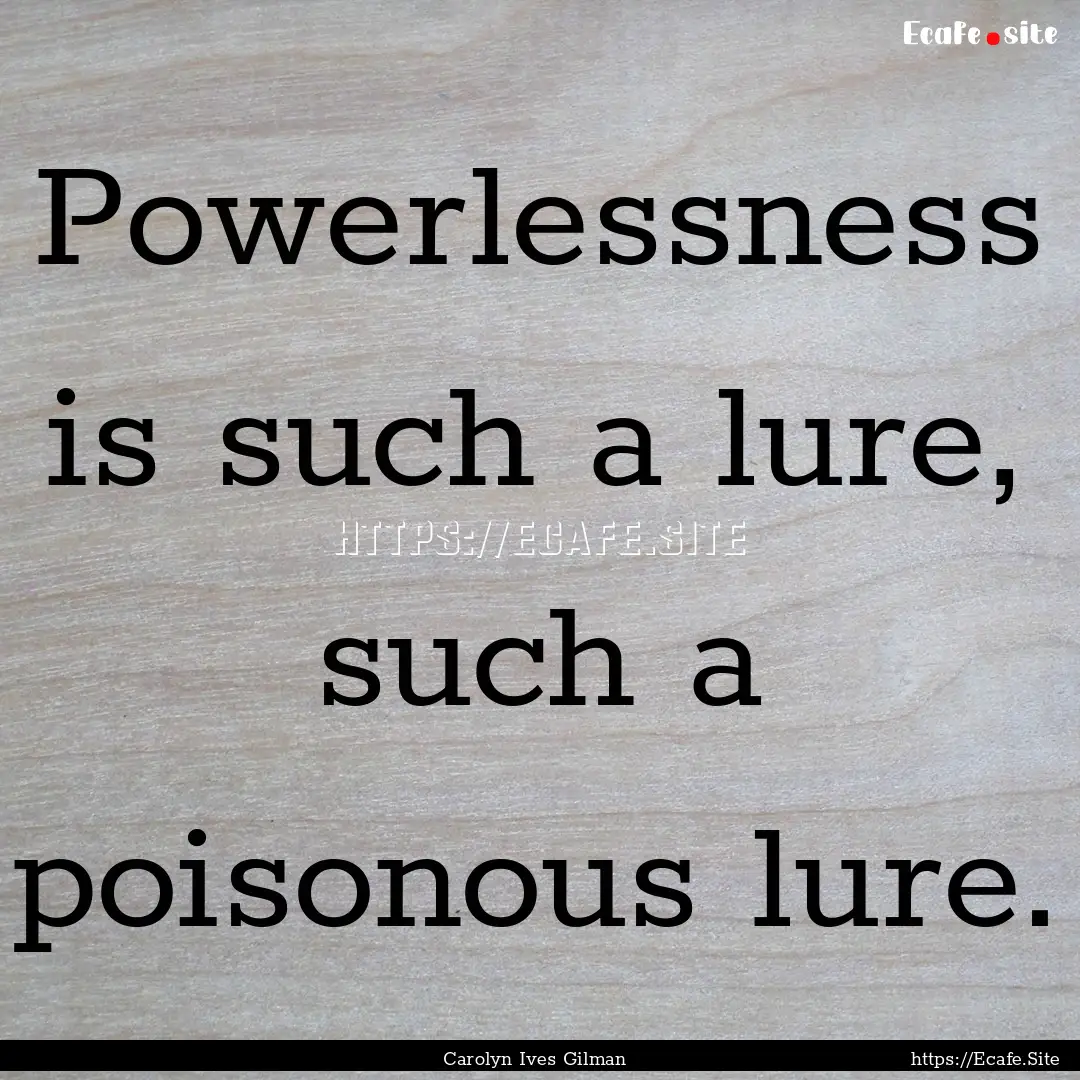 Ecafe.site

Powerlessness is such a lure, such a poisonous lure.

HTTPS://ECAFE.SITE

Carolyn Ives Gilman

https://Ecafe.Site